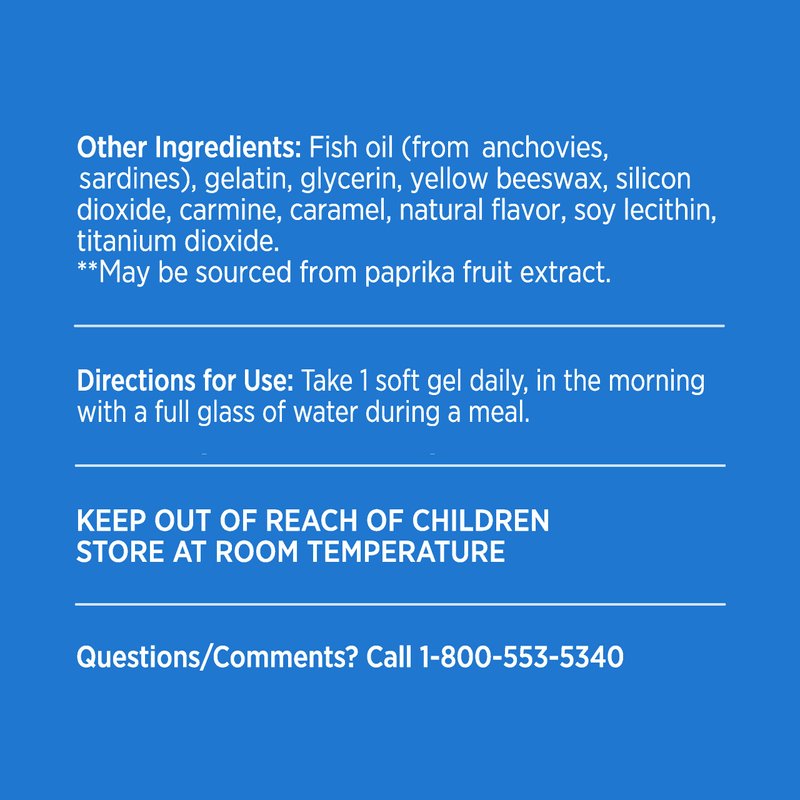 Other Ingredients: Fish oil (from anchovies, sardines), gelatin, glycerin, yellow beeswax, silicon dioxide, carmine, caramel, natural flavor, soy lecithin, titanium dioxide.
**May be sourced from paprika fruit extract.

Directions for Use: Take 1 soft gel daily, in the morning with a full glass of water during a meal.

KEEP OUT OF REACH OF CHILDREN
STORE AT ROOM TEMPERATURE

Questions/Comments? Call 1-800-553-5340